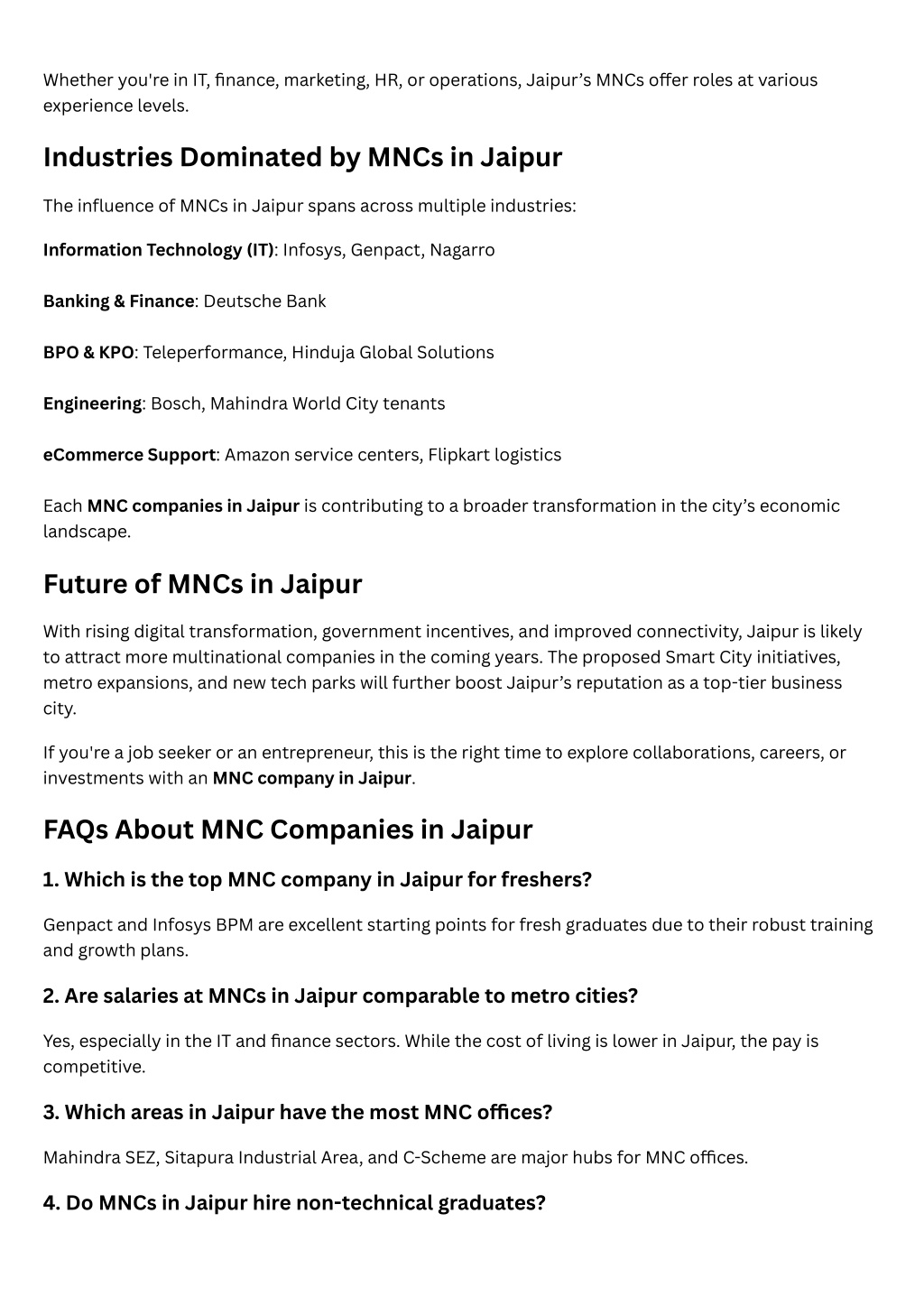 Whether you're in IT, finance, marketing, HR, or operations, Jaipur's MNCs offer roles at various experience levels.

Industries Dominated by MNCs in Jaipur

The influence of MNCs in Jaipur spans across multiple industries:

Information Technology (IT): Infosys, Genpact, Nagarro

Banking & Finance: Deutsche Bank

BPO & KPO: Teleperformance, Hinduja Global Solutions

Engineering: Bosch, Mahindra World City tenants

eCommerce Support: Amazon service centers, Flipkart logistics

Each MNC companies in Jaipur is contributing to a broader transformation in the city's economic landscape.

Future of MNCs in Jaipur

With rising digital transformation, government incentives, and improved connectivity, Jaipur is likely to attract more multinational companies in the coming years. The proposed Smart City initiatives, metro expansions, and new tech parks will further boost Jaipur's reputation as a top-tier business city.

If you're a job seeker or an entrepreneur, this is the right time to explore collaborations, careers, or investments with an MNC company in Jaipur.

FAQs About MNC Companies in Jaipur

1. Which is the top MNC company in Jaipur for freshers?

Genpact and Infosys BPM are excellent starting points for fresh graduates due to their robust training and growth plans.

2. Are salaries at MNCs in Jaipur comparable to metro cities?

Yes, especially in the IT and finance sectors. While the cost of living is lower in Jaipur, the pay is competitive.

3. Which areas in Jaipur have the most MNC offices?

Mahindra SEZ, Sitapura Industrial Area, and C-Scheme are major hubs for MNC offices.

4. Do MNCs in Jaipur hire non-technical graduates?